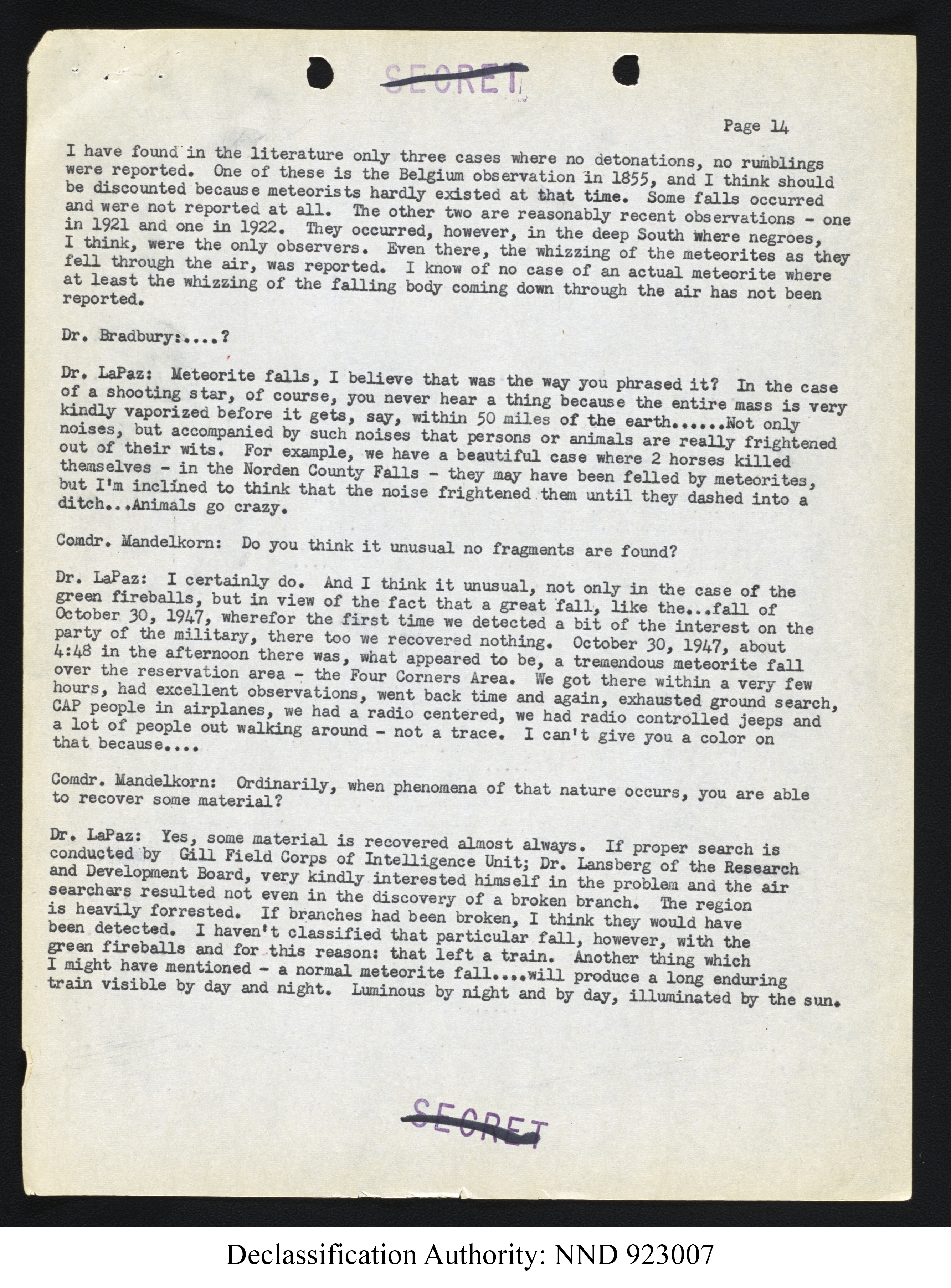 SECRET

Page 14

I have found in the literature only three cases where no detonations, no rumblings were reported. One of these is the Belgium observation in 1855, and I think should be discounted because meteorists hardly existed at that time. Some falls occurred and were not reported at all. The other two are reasonably recent observations - one in 1921 and one in 1922. They occurred, however, in the deep South where negroes, I think, were the only observers. Even there, the whizzing of the meteorites as they fell through the air, was reported. I know of no case of an actual meteorite where at least the whizzing of the falling body coming down through the air has not been reported.

Dr. Bradbury:....?

Dr. LaPaz: Meteorite falls, I believe that was the way you phrased it? In the case of a shooting star, of course, you never hear a thing because the entire mass is very kindly vaporized before it gets, say, within 50 miles of the earth......Not only noises, but accompanied by such noises that persons or animals are really frightened out of their wits. For example, we have a beautiful case where 2 horses killed themselves - in the Norden County Falls - they may have been felled by meteorites, but I'm inclined to think that the noise frightened them until they dashed into a ditch...Animals go crazy.

Comdr. Mandelkorn: Do you think it unusual no fragments are found?

Dr. LaPaz: I certainly do. And I think it unusual, not only in the case of the green fireballs, but in view of the fact that a great fall, like the...fall of October 30, 1947, wherefor the first time we detected a bit of the interest on the party of the military, there too we recovered nothing. October 30, 1947, about 4:48 in the afternoon there was, what appeared to be, a tremendous meteorite fall over the reservation area - the Four Corners Area. We got there within a very few hours, had excellent observations, went back time and again, exhausted ground search, CAP people in airplanes, we had a radio centered, we had radio controlled jeeps and a lot of people out walking around - not a trace. I can't give you a color on that because....

Comdr. Mandelkorn: Ordinarily, when phenomena of that nature occurs, you are able to recover some material?

Dr. LaPaz: Yes, some material is recovered almost always. If proper search is conducted by Gill Field Corps of Intelligence Unit; Dr. Lansberg of the Research and Development Board, very kindly interested himself in the problem and the air searchers resulted not even in the discovery of a broken branch. The region is heavily forrested. If branches had been broken, I think they would have been detected. I haven't classified that particular fall, however, with the green fireballs and for this reason: that left a train. Another thing which I might have mentioned - a normal meteorite fall....will produce a long enduring train visible by day and night. Luminous by night and by day, illuminated by the sun.

SECRET

Declassification Authority: NND 923007